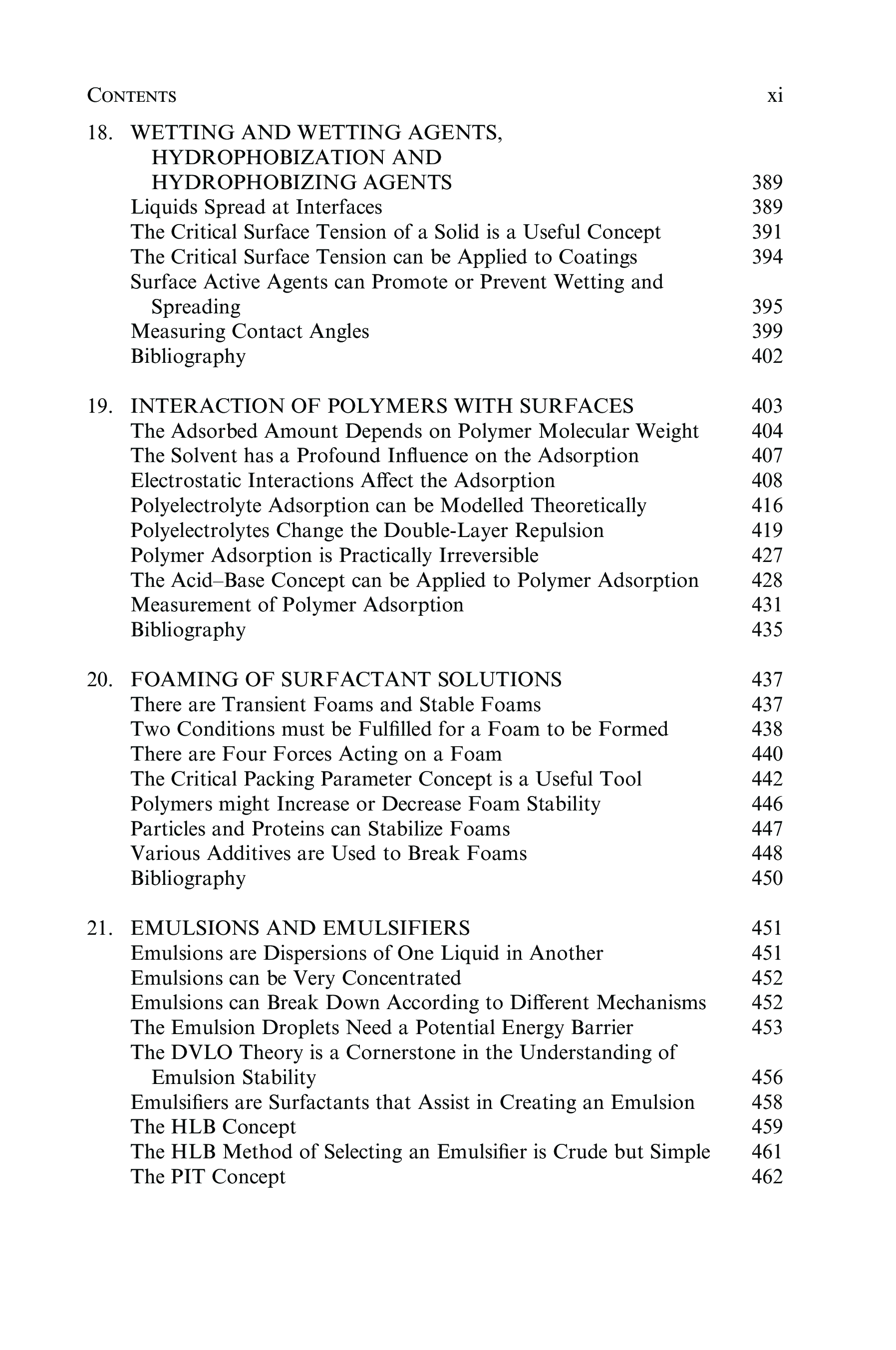 CONTENTS xi

18. WETTING AND WETTING AGENTS, HYDROPHOBIZATION AND HYDROPHOBIZING AGENTS 389
Liquids Spread at Interfaces 389
The Critical Surface Tension of a Solid is a Useful Concept 391
The Critical Surface Tension can be Applied to Coatings 394
Surface Active Agents can Promote or Prevent Wetting and Spreading 395
Measuring Contact Angles 399
Bibliography 402

19. INTERACTION OF POLYMERS WITH SURFACES 403
The Adsorbed Amount Depends on Polymer Molecular Weight 404
The Solvent has a Profound Influence on the Adsorption 407
Electrostatic Interactions Affect the Adsorption 408
Polyelectrolyte Adsorption can be Modelled Theoretically 416
Polyelectrolytes Change the Double-Layer Repulsion 419
Polymer Adsorption is Practically Irreversible 427
The Acid–Base Concept can be Applied to Polymer Adsorption 428
Measurement of Polymer Adsorption 431
Bibliography 435

20. FOAMING OF SURFACTANT SOLUTIONS 437
There are Transient Foams and Stable Foams 437
Two Conditions must be Fulfilled for a Foam to be Formed 438
There are Four Forces Acting on a Foam 440
The Critical Packing Parameter Concept is a Useful Tool 442
Polymers might Increase or Decrease Foam Stability 446
Particles and Proteins can Stabilize Foams 447
Various Additives are Used to Break Foams 448
Bibliography 450

21. EMULSIONS AND EMULSIFIERS 451
Emulsions are Dispersions of One Liquid in Another 451
Emulsions can be Very Concentrated 452
Emulsions can Break Down According to Different Mechanisms 452
The Emulsion Droplets Need a Potential Energy Barrier 453
The DVLO Theory is a Cornerstone in the Understanding of Emulsion Stability 456
Emulsifiers are Surfactants that Assist in Creating an Emulsion 458
The HLB Concept 459
The HLB Method of Selecting an Emulsifier is Crude but Simple 461
The PIT Concept 462